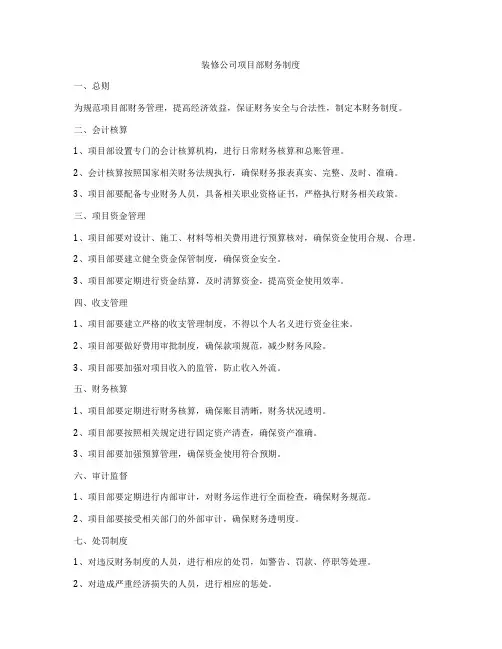 装修公司项目部财务制度

一、总则

为规范项目部财务管理，提高经济效益，保证财务安全与合法性，制定本财务制度。

二、会计核算

1、项目部设置专门的会计核算机构，进行日常财务核算和总账管理。

2、会计核算按照国家相关财务法规执行，确保财务报表真实、完整、及时、准确。

3、项目部要配备专业财务人员，具备相关职业资格证书，严格执行财务相关政策。

三、项目资金管理

1、项目部要对设计、施工、材料等相关费用进行预算核对，确保资金使用合规、合理。

2、项目部要建立健全资金保管制度，确保资金安全。

3、项目部要定期进行资金结算，及时清算资金，提高资金使用效率。

四、收支管理

1、项目部要建立严格的收支管理制度，不得以个人名义进行资金往来。

2、项目部要做好费用审批制度，确保款项规范，减少财务风险。

3、项目部要加强对项目收入的监管，防止收入外流。

五、财务核算

1、项目部要定期进行财务核算，确保账目清晰，财务状况透明。

2、项目部要按照相关规定进行固定资产清查，确保资产准确。

3、项目部要加强预算管理，确保资金使用符合预期。

六、审计监督

1、项目部要定期进行内部审计，对财务运作进行全面检查，确保财务规范。

2、项目部要接受相关部门的外部审计，确保财务透明度。

七、处罚制度

1、对违反财务制度的人员，进行相应的处罚，如警告、罚款、停职等处理。

2、对造成严重经济损失的人员，进行相应的惩处。